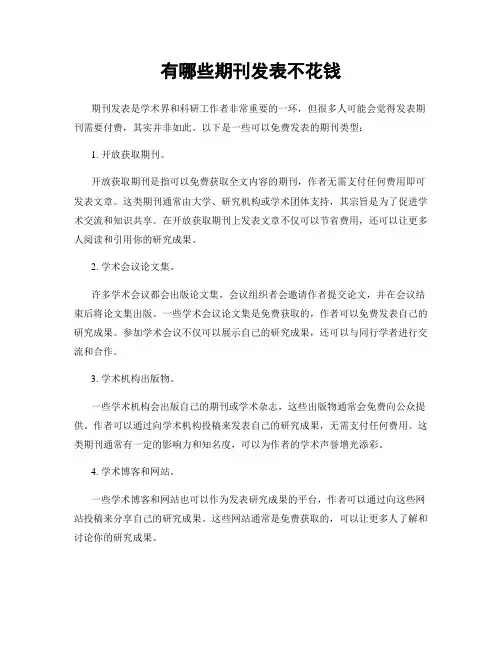 有哪些期刊发表不花钱

期刊发表是学术界和科研工作者非常重要的一环，但很多人可能会觉得发表期刊需要付费，其实并非如此。以下是一些可以免费发表的期刊类型：

1. 开放获取期刊。

开放获取期刊是指可以免费获取全文内容的期刊，作者无需支付任何费用即可发表文章。这类期刊通常由大学、研究机构或学术团体支持，其宗旨是为了促进学术交流和知识共享。在开放获取期刊上发表文章不仅可以节省费用，还可以让更多人阅读和引用你的研究成果。

2. 学术会议论文集。

许多学术会议都会出版论文集，会议组织者会邀请作者提交论文，并在会议结束后将论文集出版。一些学术会议论文集是免费获取的，作者可以免费发表自己的研究成果。参加学术会议不仅可以展示自己的研究成果，还可以与同行学者进行交流和合作。

3. 学术机构出版物。

一些学术机构会出版自己的期刊或学术杂志，这些出版物通常会免费向公众提供，作者可以通过向学术机构投稿来发表自己的研究成果，无需支付任何费用。这类期刊通常有一定的影响力和知名度，可以为作者的学术声誉增光添彩。

4. 学术博客和网站。

一些学术博客和网站也可以作为发表研究成果的平台，作者可以通过向这些网站投稿来分享自己的研究成果。这些网站通常是免费获取的，可以让更多人了解和讨论你的研究成果。